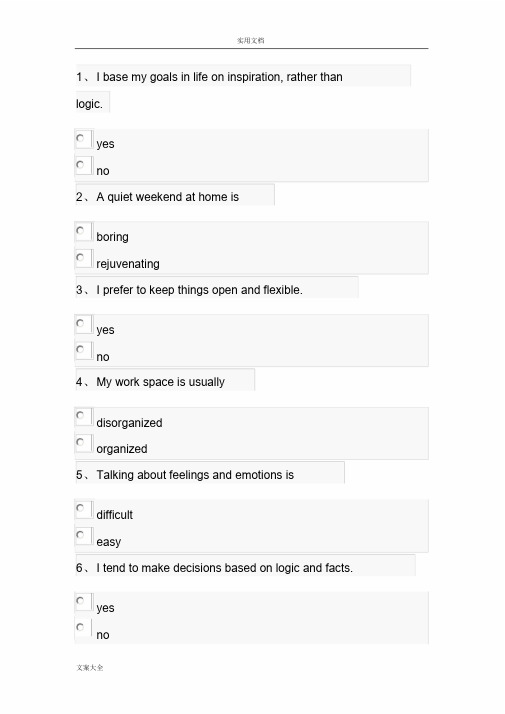 实用文档

1、I base my goals in life on inspiration, rather than logic.

yes

no

2、A quiet weekend at home is

boring

rejuvenating

3、I prefer to keep things open and flexible.

yes

no

4、My work space is usually

disorganized

organized

5、Talking about feelings and emotions is

difficult

easy

6、I tend to make decisions based on logic and facts.

yes

no

文案大全